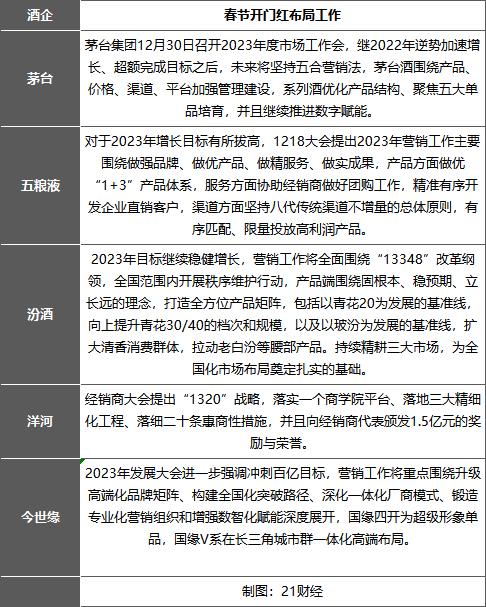 | 酒企 | 春节开门红布局工作 |
|---|---|
| 茅台 | 茅台集团12月30日召开2023年度市场工作会，继2022年逆势加速增长、超额完成目标之后，未来将坚持五合营销法，茅台酒围绕产品、价格、渠道、平台加强管理建设，系列酒优化产品结构、聚焦五大单品培育，并且继续推进数字赋能。 |
| 五粮液 | 对于2023年增长目标有所拔高，1218大会提出2023年营销工作主要围绕做强品牌、做优产品、做精服务、做实成果，产品方面做优“1+3”产品体系，服务方面协助经销商做好团购工作，精准有序开发企业直销客户，渠道方面坚持八代传统渠道不增量的总体原则，有序匹配、限量投放高利润产品。 |
| 汾酒 | 2023年目标继续稳健增长，营销工作将全面围绕“13348”改革纲领，全国范围内开展秩序维护行动，产品端围绕固根本、稳预期、立长远的理念，打造全方位产品矩阵，包括以青花20为发展的基准线，向上提升青花30/40的档次和规模，以及以玻汾为发展的基准线，扩大清香消费群体，拉动老白汾等腰部产品。持续精耕三大市场，为全国化市场布局奠定扎实的基础。 |
| 洋河 | 经销商大会提出“1320”战略，落实一个商学院平台、落地三大精细化工程、落细二十条惠商性措施，并且向经销商代表颁发1.5亿元的奖励与荣誉。 |
| 今世缘 | 2023年发展大会进一步强调冲刺百亿目标，营销工作将重点围绕升级高端化品牌矩阵、构建全国化突破路径、深化一体化厂商模式、锻造专业化营销组织和增强数智化赋能深度展开，国缘四开为超级形象单品，国缘V系在长三角城市群一体化高端布局。 |
|  | 制图：21财经 |